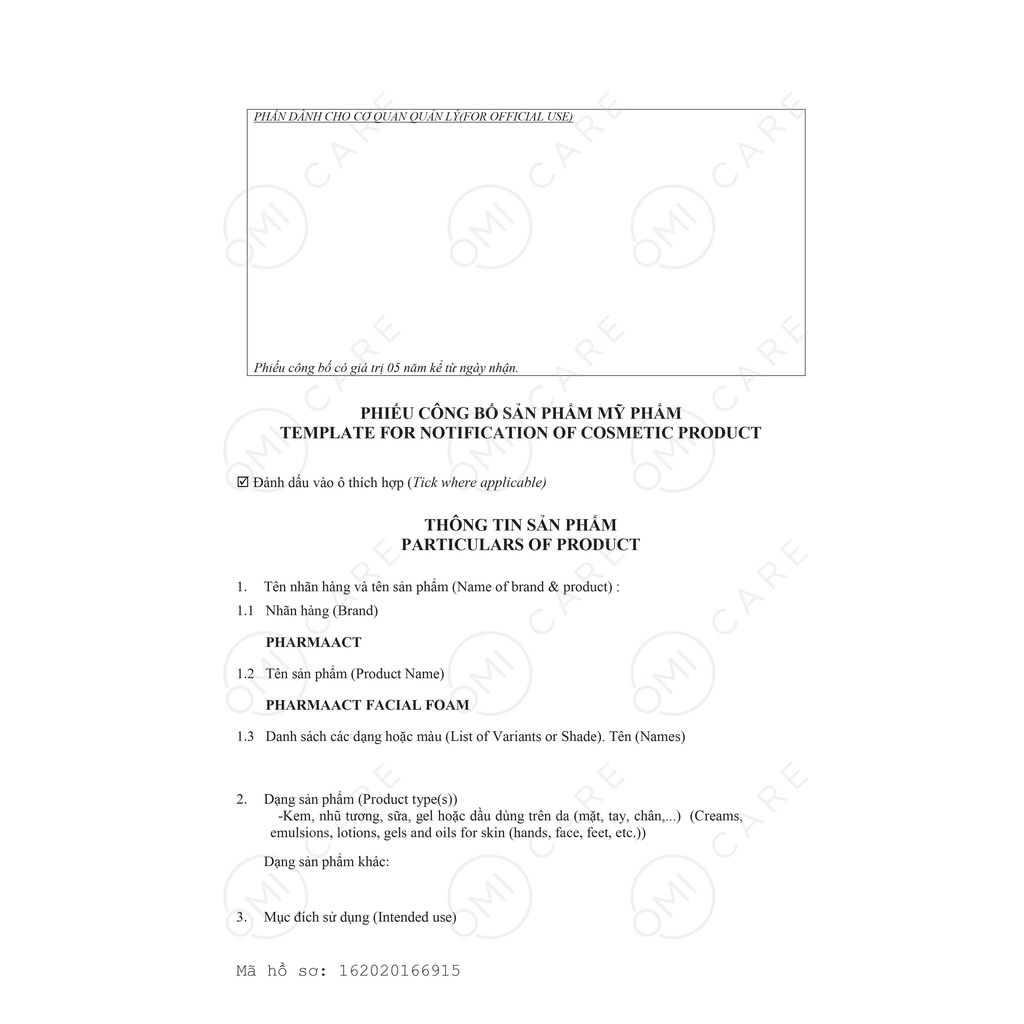 PHẦN DÀNH CHO CƠ QUAN QUẢN LÝ(FOR OFFICIAL USE)

Phiếu công bố có giá trị 05 năm kể từ ngày nhận.

PHIẾU CÔNG BỐ SẢN PHẨM MỸ PHẨM
TEMPLATE FOR NOTIFICATION OF COSMETIC PRODUCT

☑ Đánh dấu vào ô thích hợp (Tick where applicable)

THÔNG TIN SẢN PHẨM
PARTICULARS OF PRODUCT

1. Tên nhãn hàng và tên sản phẩm (Name of brand & product) :

1.1 Nhãn hàng (Brand)

PHARMAACT

1.2 Tên sản phẩm (Product Name)

PHARMAACT FACIAL FOAM

1.3 Danh sách các dạng hoặc màu (List of Variants or Shade). Tên (Names)

2. Dạng sản phẩm (Product type(s))
-Kem, nhũ tương, sữa, gel hoặc dầu dùng trên da (mặt, tay, chân,...) (Creams, emulsions, lotions, gels and oils for skin (hands, face, feet, etc.))

Dạng sản phẩm khác:

3. Mục đích sử dụng (Intended use)

Mã hồ sơ: 162020166915

OMI CARE